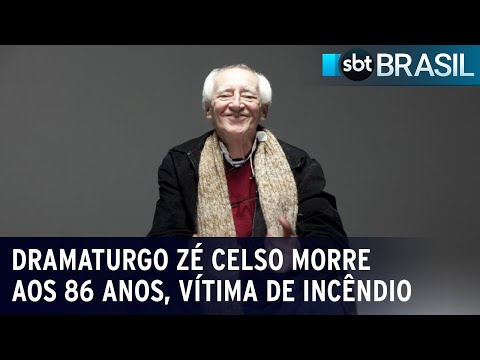 sbt BRASIL

DRAMATURGO ZÉ CELSO MORRE AOS 86 ANOS, VÍTIMA DE INCÊNDIO